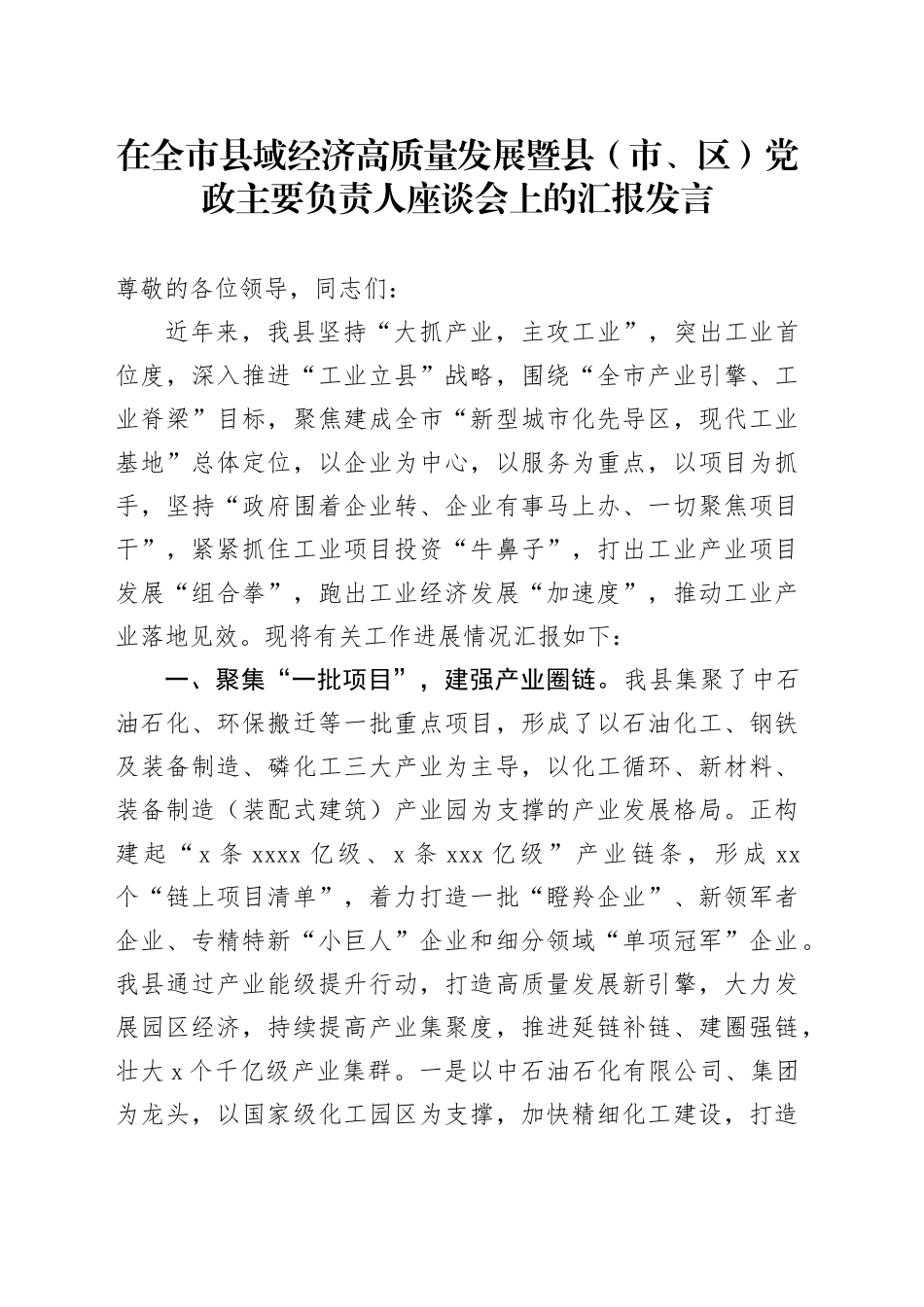 在全市县域经济高质量发展暨县（市、区）党政主要负责人座谈会上的汇报发言

尊敬的各位领导，同志们：

近年来，我县坚持“大抓产业，主攻工业”，突出工业首位度，深入推进“工业立县”战略，围绕“全市产业引擎、工业脊梁”目标，聚焦建成全市“新型城市化先导区，现代工业基地”总体定位，以企业为中心，以服务为重点，以项目为抓手，坚持“政府围着企业转、企业有事马上办、一切聚焦项目干”，紧紧抓住工业项目投资“牛鼻子”，打出工业产业项目发展“组合拳”，跑出工业经济发展“加速度”，推动工业产业落地见效。现将有关工作进展情况汇报如下：

一、聚集“一批项目”，建强产业圈链。我县集聚了中石油石化、环保搬迁等一批重点项目，形成了以石油化工、钢铁及装备制造、磷化工三大产业为主导，以化工循环、新材料、装备制造（装配式建筑）产业园为支撑的产业发展格局。正构建起“x 条 xxxx 亿级、x 条 xxx 亿级”产业链条，形成 xx 个“链上项目清单”，着力打造一批“瞪羚企业”、新领军者企业、专精特新“小巨人”企业和细分领域“单项冠军”企业。我县通过产业能级提升行动，打造高质量发展新引擎，大力发展园区经济，持续提高产业集聚度，推进延链补链、建圈强链，壮大 x 个千亿级产业集群。一是以中石油石化有限公司、集团为龙头，以国家级化工园区为支撑，加快精细化工建设，打造